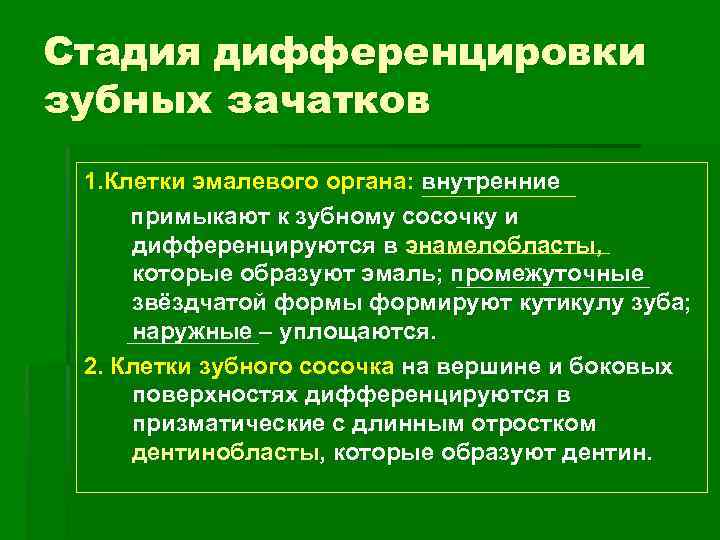 Стадия дифференцировки зубных зачатков

1.Клетки эмалевого органа: внутренние примыкают к зубному сосочку и дифференцируются в энамелобласты, которые образуют эмаль; промежуточные звёздчатой формы формируют кутикулу зуба; наружные – уплощаются.

2. Клетки зубного сосочка на вершине и боковых поверхностях дифференцируются в призматические с длинным отростком дентинобласты, которые образуют дентин.